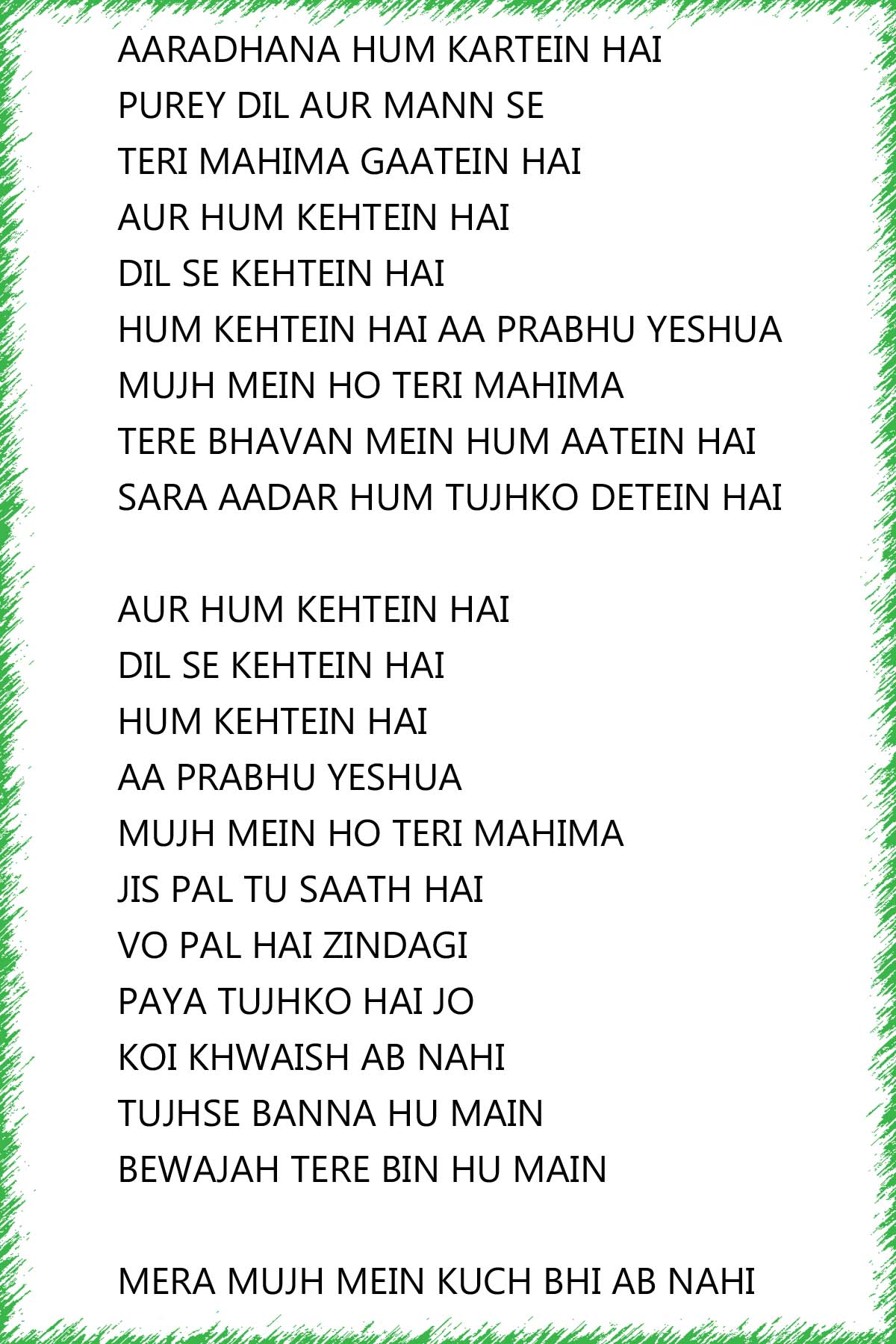 AARADHANA HUM KARTEIN HAI
PUREY DIL AUR MANN SE
TERI MAHIMA GAATEIN HAI
AUR HUM KEHTEIN HAI
DIL SE KEHTEIN HAI
HUM KEHTEIN HAI AA PRABHU YESHUA
MUJH MEIN HO TERI MAHIMA
TERE BHAVAN MEIN HUM AATEIN HAI
SARA AADAR HUM TUJHKO DETEIN HAI

AUR HUM KEHTEIN HAI
DIL SE KEHTEIN HAI
HUM KEHTEIN HAI
AA PRABHU YESHUA
MUJH MEIN HO TERI MAHIMA
JIS PAL TU SAATH HAI
VO PAL HAI ZINDAGI
PAYA TUJHKO HAI JO
KOI KHWAISH AB NAHI
TUJHSE BANNA HU MAIN
BEWAJAH TERE BIN HU MAIN

MERA MUJH MEIN KUCH BHI AB NAHI